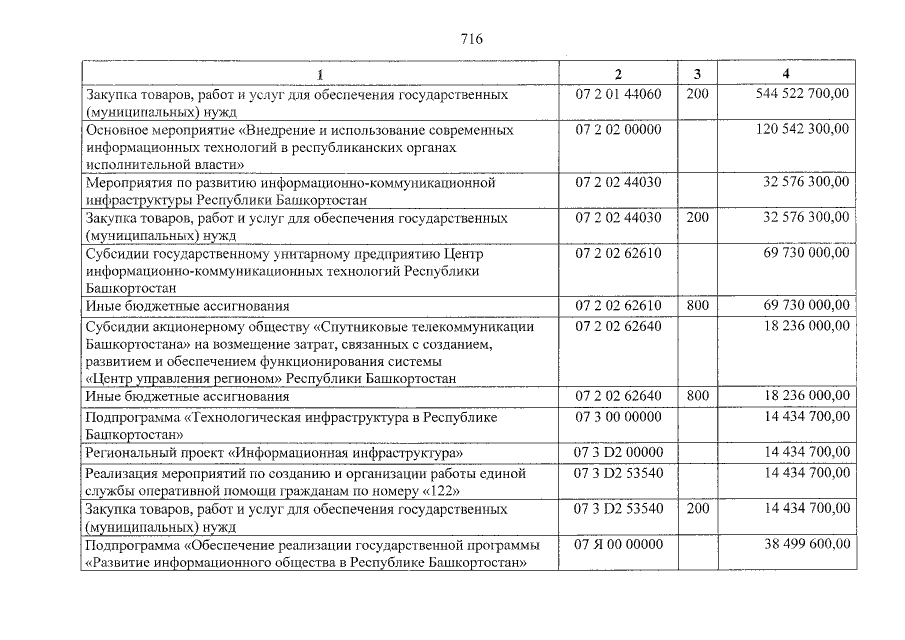 716

| 1 | 2 | 3 | 4 |
|---|---|---|---|
| Закупка товаров, работ и услуг для обеспечения государственных (муниципальных) нужд | 07 2 01 44060 | 200 | 544 522 700,00 |
| Основное мероприятие «Внедрение и использование современных информационных технологий в республиканских органах исполнительной власти» | 07 2 02 00000 | | 120 542 300,00 |
| Мероприятия по развитию информационно-коммуникационной инфраструктуры Республики Башкортостан | 07 2 02 44030 | | 32 576 300,00 |
| Закупка товаров, работ и услуг для обеспечения государственных (муниципальных) нужд | 07 2 02 44030 | 200 | 32 576 300,00 |
| Субсидии государственному унитарному предприятию Центр информационно-коммуникационных технологий Республики Башкортостан | 07 2 02 62610 | | 69 730 000,00 |
| Иные бюджетные ассигнования | 07 2 02 62610 | 800 | 69 730 000,00 |
| Субсидии акционерному обществу «Спутниковые телекоммуникации Башкортостана» на возмещение затрат, связанных с созданием, развитием и обеспечением функционирования системы «Центр управления регионом» Республики Башкортостан | 07 2 02 62640 | | 18 236 000,00 |
| Иные бюджетные ассигнования | 07 2 02 62640 | 800 | 18 236 000,00 |
| Подпрограмма «Технологическая инфраструктура в Республике Башкортостан» | 07 3 00 00000 | | 14 434 700,00 |
| Региональный проект «Информационная инфраструктура» | 07 3 D2 00000 | | 14 434 700,00 |
| Реализация мероприятий по созданию и организации работы единой службы оперативной помощи гражданам по номеру «122» | 07 3 D2 53540 | | 14 434 700,00 |
| Закупка товаров, работ и услуг для обеспечения государственных (муниципальных) нужд | 07 3 D2 53540 | 200 | 14 434 700,00 |
| Подпрограмма «Обеспечение реализации государственной программы «Развитие информационного общества в Республике Башкортостан» | 07 Я 00 00000 | | 38 499 600,00 |